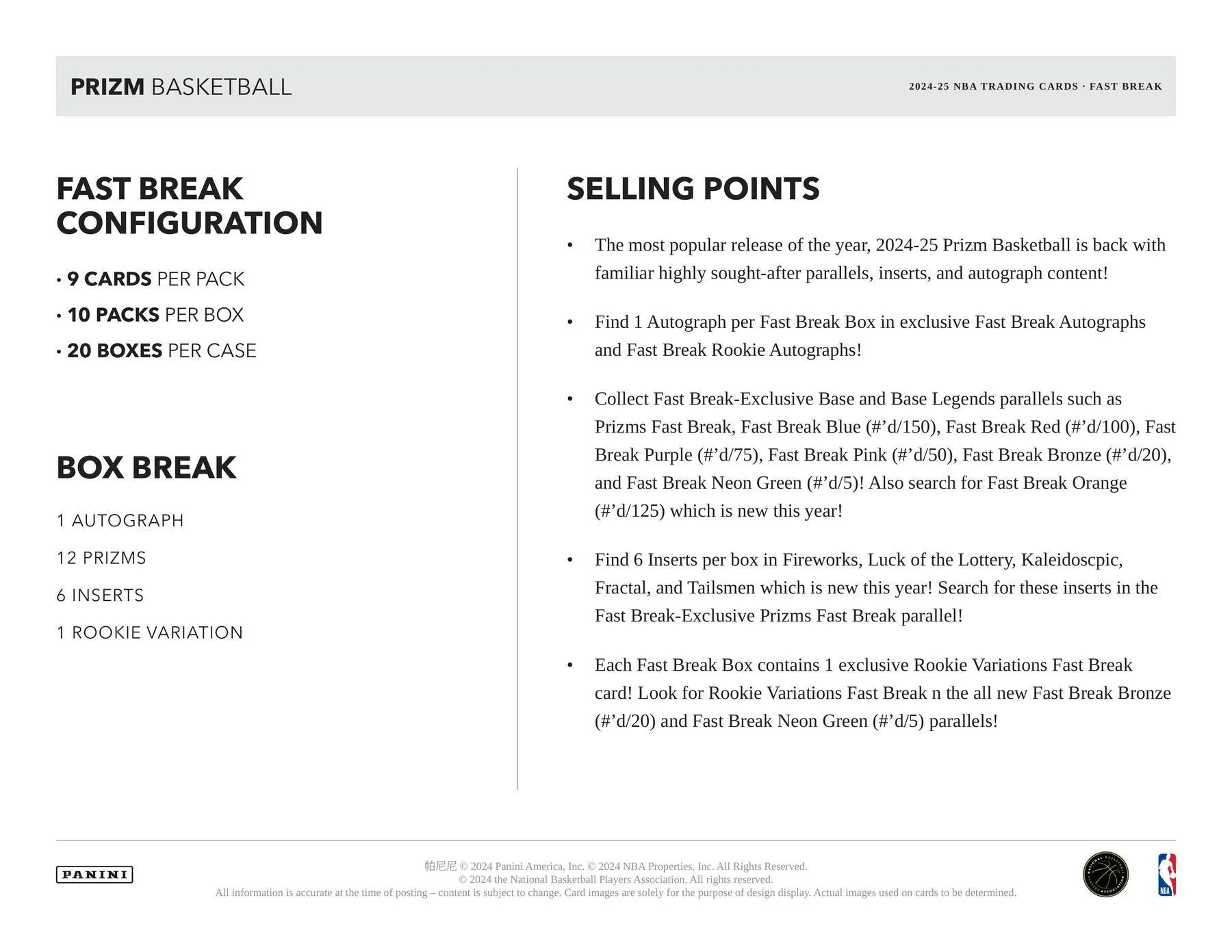 PRIZM BASKETBALL

2024-25 NBA TRADING CARDS · FAST BREAK

FAST BREAK CONFIGURATION

• 9 CARDS PER PACK
• 10 PACKS PER BOX
• 20 BOXES PER CASE

BOX BREAK

1 AUTOGRAPH

12 PRIZMS

6 INSERTS

1 ROOKIE VARIATION

SELLING POINTS

• The most popular release of the year, 2024-25 Prizm Basketball is back with familiar highly sought-after parallels, inserts, and autograph content!

• Find 1 Autograph per Fast Break Box in exclusive Fast Break Autographs and Fast Break Rookie Autographs!

• Collect Fast Break-Exclusive Base and Base Legends parallels such as Prizms Fast Break, Fast Break Blue (#'d/150), Fast Break Red (#'d/100), Fast Break Purple (#'d/75), Fast Break Pink (#'d/50), Fast Break Bronze (#'d/20), and Fast Break Neon Green (#'d/5)! Also search for Fast Break Orange (#'d/125) which is new this year!

• Find 6 Inserts per box in Fireworks, Luck of the Lottery, Kaleidoscpic, Fractal, and Tailsmen which is new this year! Search for these inserts in the Fast Break-Exclusive Prizms Fast Break parallel!

• Each Fast Break Box contains 1 exclusive Rookie Variations Fast Break card! Look for Rookie Variations Fast Break n the all new Fast Break Bronze (#'d/20) and Fast Break Neon Green (#'d/5) parallels!

PANINI

帕尼尼 © 2024 Panini America, Inc. © 2024 NBA Properties, Inc. All Rights Reserved.
© 2024 the National Basketball Players Association. All rights reserved.
All information is accurate at the time of posting – content is subject to change. Card images are solely for the purpose of design display. Actual images used on cards to be determined.

NBA